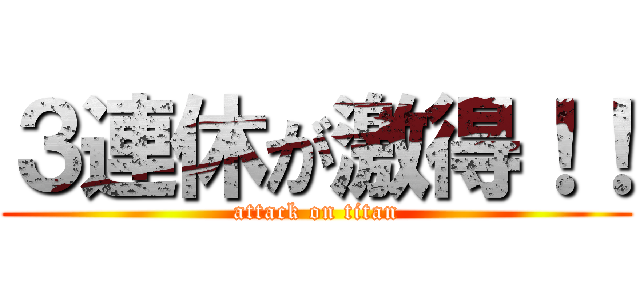 3連休が激得！！
attack on titan